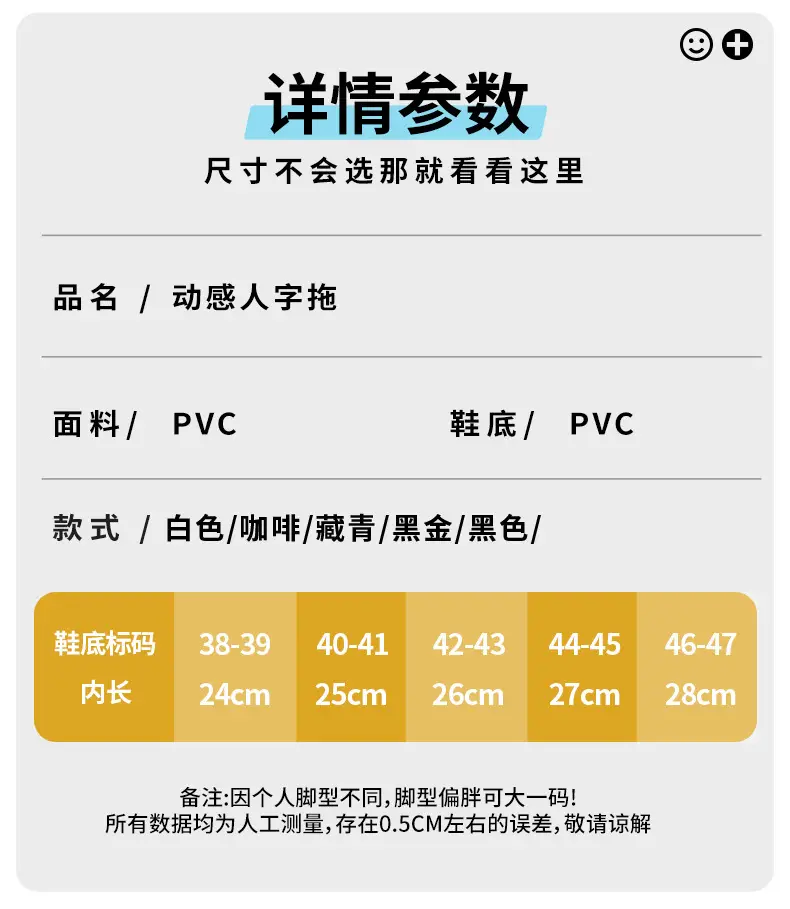 详情参数

尺寸不会选那就看看这里

品名 / 动感人字拖

面料/ PVC

鞋底/ PVC

款式 / 白色/咖啡/藏青/黑金/黑色/

| 鞋底标码 | 38-39 | 40-41 | 42-43 | 44-45 | 46-47 |
|---|---|---|---|---|---|
| 内长 | 24cm | 25cm | 26cm | 27cm | 28cm |

备注:因个人脚型不同,脚型偏胖可大一码!
所有数据均为人工测量,存在0.5CM左右的误差,敬请谅解